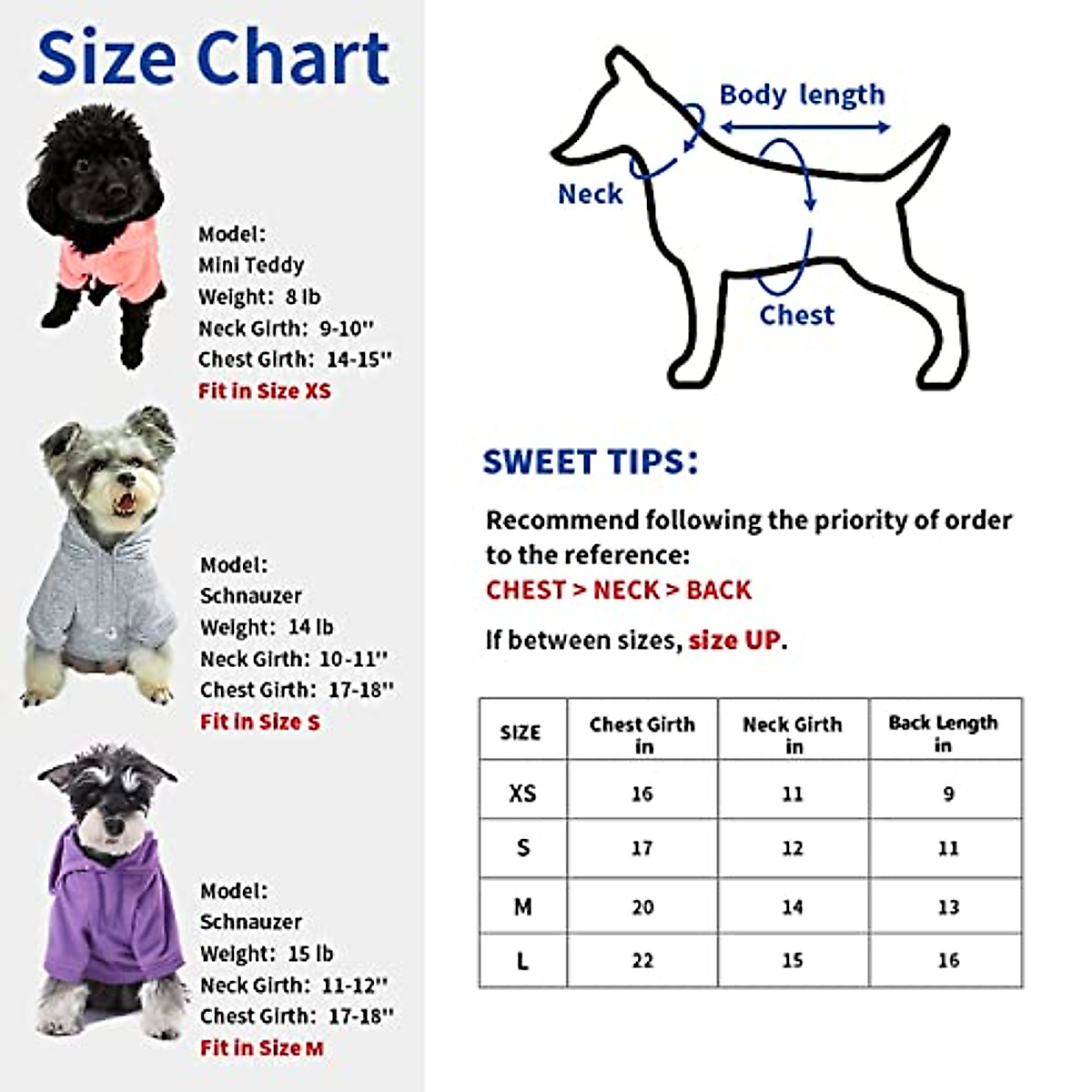 Size Chart

Model:
Mini Teddy
Weight: 8 lb
Neck Girth: 9-10''
Chest Girth: 14-15''
Fit in Size XS

Model:
Schnauzer
Weight: 14 lb
Neck Girth: 10-11''
Chest Girth: 17-18''
Fit in Size S

Model:
Schnauzer
Weight: 15 lb
Neck Girth: 11-12''
Chest Girth: 17-18''
Fit in Size M

Body length
Neck
Chest

SWEET TIPS:

Recommend following the priority of order to the reference:
CHEST > NECK > BACK

If between sizes, size UP.

| SIZE | Chest Girth in | Neck Girth in | Back Length in |
|---|---|---|---|
| XS | 16 | 11 | 9 |
| S | 17 | 12 | 11 |
| M | 20 | 14 | 13 |
| L | 22 | 15 | 16 |